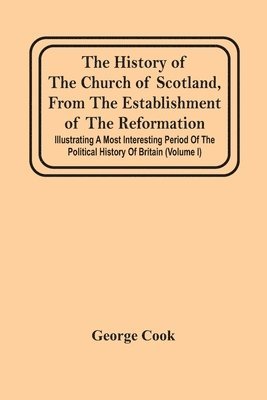 The History of The Church of Scotland, From The Establishment of The Reformation

Illustrating A Most Interesting Period Of The Political History Of Britain (Volume I)

George Cook